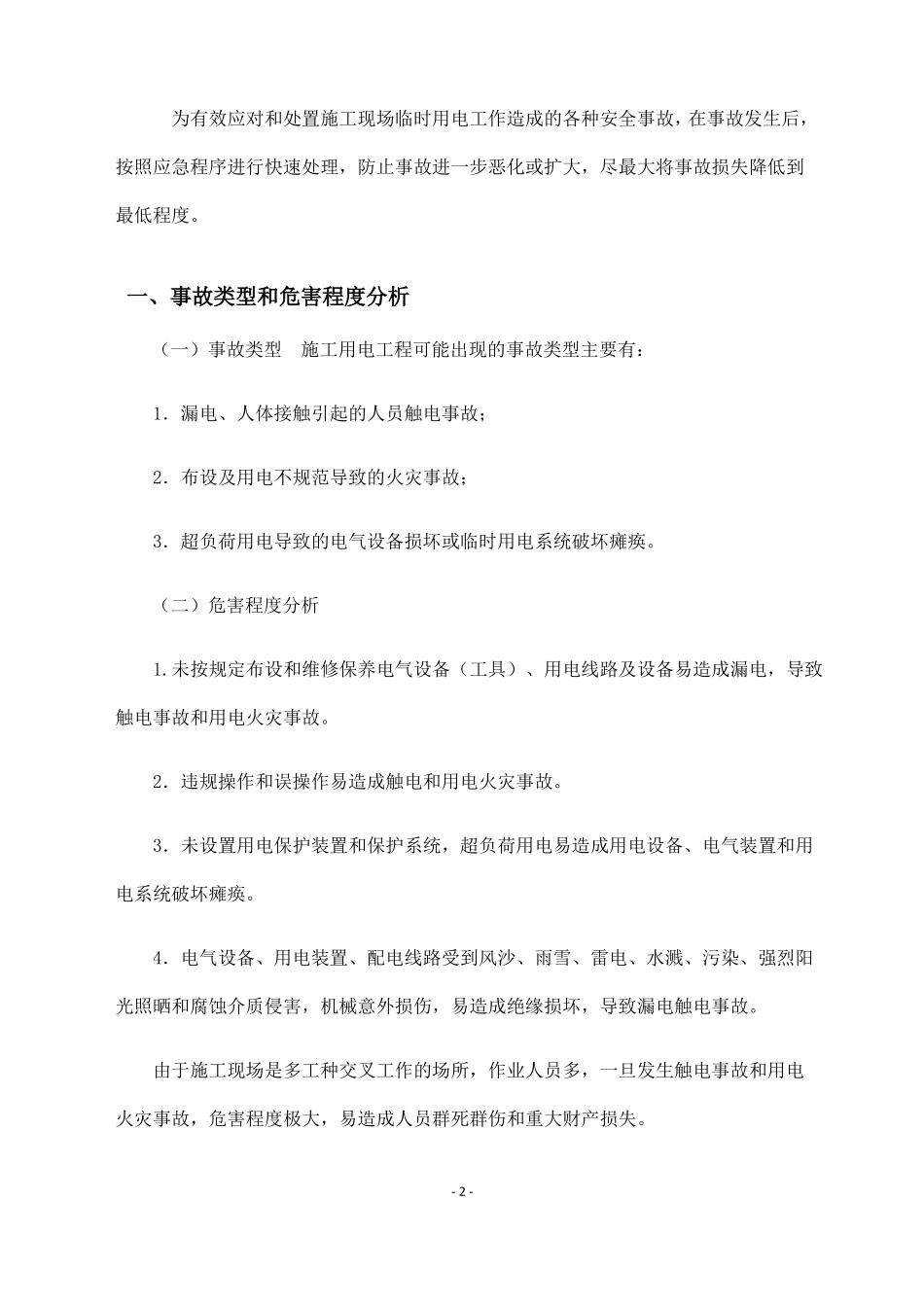 为有效应对和处置施工现场临时用电工作造成的各种安全事故，在事故发生后，按照应急程序进行快速处理，防止事故进一步恶化或扩大，尽最大将事故损失降低到最低程度。

一、事故类型和危害程度分析

（一）事故类型　施工用电工程可能出现的事故类型主要有：

1．漏电、人体接触引起的人员触电事故；

2．布设及用电不规范导致的火灾事故；

3．超负荷用电导致的电气设备损坏或临时用电系统破坏瘫痪。

（二）危害程度分析

1.未按规定布设和维修保养电气设备（工具）、用电线路及设备易造成漏电，导致触电事故和用电火灾事故。

2．违规操作和误操作易造成触电和用电火灾事故。

3．未设置用电保护装置和保护系统，超负荷用电易造成用电设备、电气装置和用电系统破坏瘫痪。

4．电气设备、用电装置、配电线路受到风沙、雨雪、雷电、水溅、污染、强烈阳光照晒和腐蚀介质侵害，机械意外损伤，易造成绝缘损坏，导致漏电触电事故。

由于施工现场是多工种交叉工作的场所，作业人员多，一旦发生触电事故和用电火灾事故，危害程度极大，易造成人员群死群伤和重大财产损失。

- 2 -